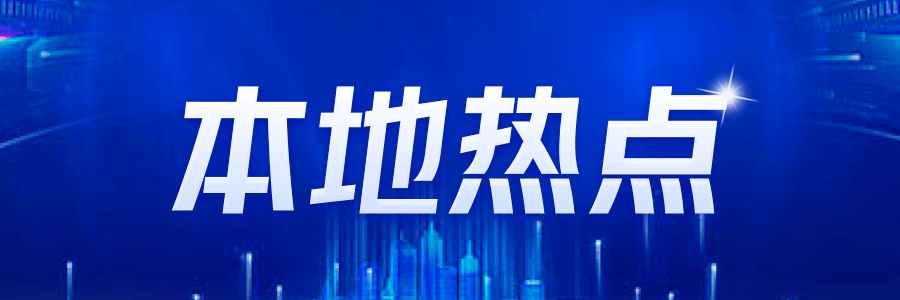 本地热点